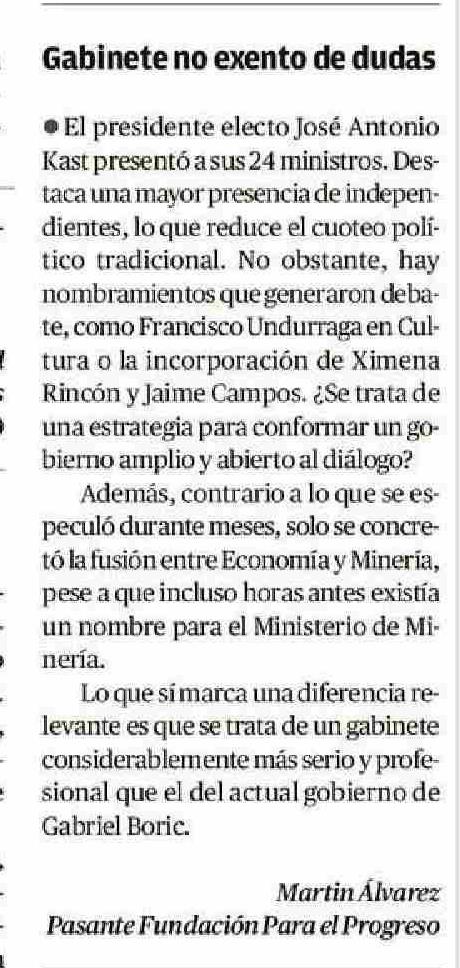 Gabinete no exento de dudas

● El presidente electo José Antonio Kast presentó a sus 24 ministros. Destaca una mayor presencia de independientes, lo que reduce el cuoteo político tradicional. No obstante, hay nombramientos que generaron debate, como Francisco Undurraga en Cultura o la incorporación de Ximena Rincón y Jaime Campos. ¿Se trata de una estrategia para conformar un gobierno amplio y abierto al diálogo?

Además, contrario a lo que se especuló durante meses, solo se concretó la fusión entre Economía y Minería, pese a que incluso horas antes existía un nombre para el Ministerio de Minería.

Lo que sí marca una diferencia relevante es que se trata de un gabinete considerablemente más serio y profesional que el del actual gobierno de Gabriel Boric.

Martín Álvarez
Pasante Fundación Para el Progreso